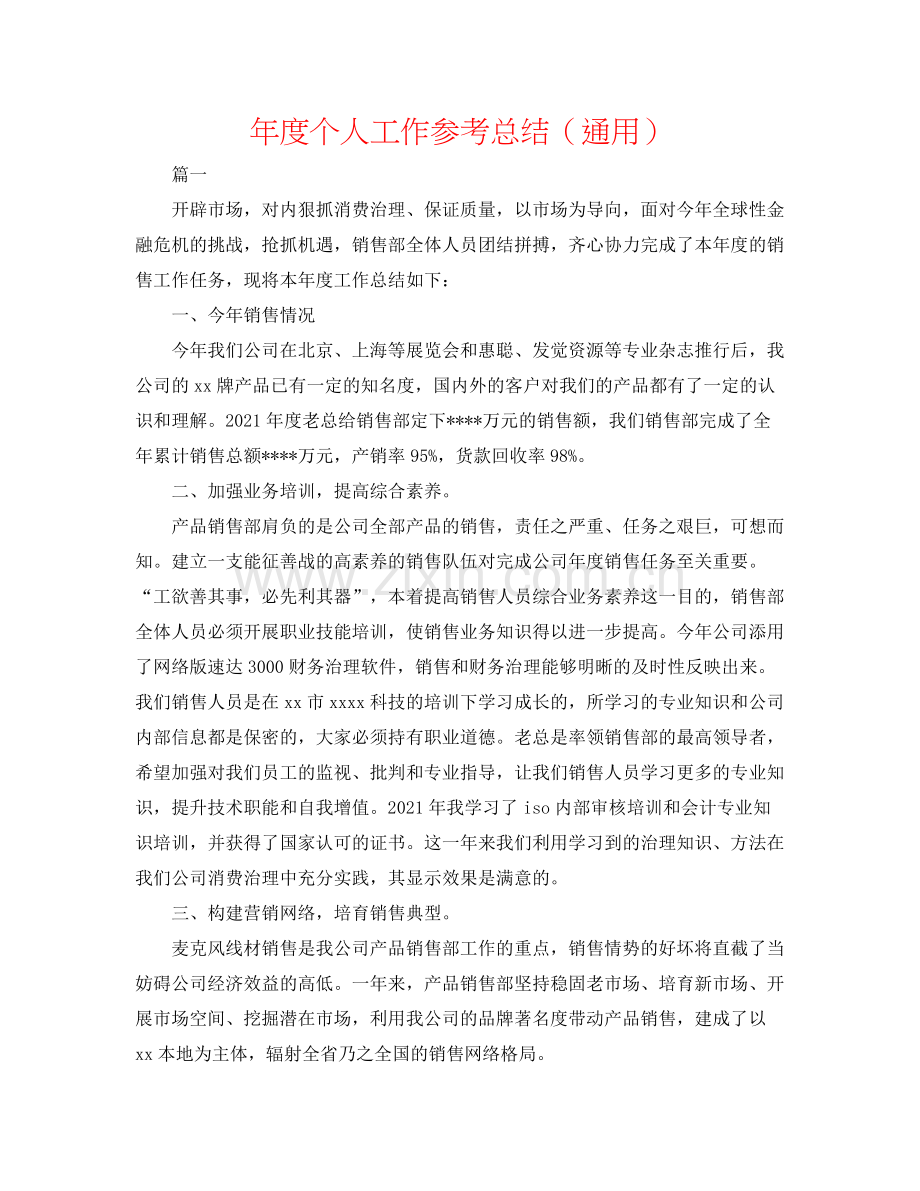 年度个人工作参考总结（通用）

篇一

开辟市场，对内狠抓消费治理、保证质量，以市场为导向，面对今年全球性金融危机的挑战，抢抓机遇，销售部全体人员团结拼搏，齐心协力完成了本年度的销售工作任务，现将本年度工作总结如下：

一、今年销售情况

今年我们公司在北京、上海等展览会和惠聪、发觉资源等专业杂志推行后，我公司的xx牌产品已有一定的知名度，国内外的客户对我们的产品都有了一定的认识和理解。2021年度老总给销售部定下****万元的销售额，我们销售部完成了全年累计销售总额****万元，产销率95%，货款回收率98%。

二、加强业务培训，提高综合素养。

产品销售部肩负的是公司全部产品的销售，责任之严重、任务之艰巨，可想而知。建立一支能征善战的高素养的销售队伍对完成公司年度销售任务至关重要。“工欲善其事，必先利其器”，本着提高销售人员综合业务素养这一目的，销售部全体人员必须开展职业技能培训，使销售业务知识得以进一步提高。今年公司添用了网络版速达3000财务治理软件，销售和财务治理能够明晰的及时性反映出来。我们销售人员是在xx市xxxx科技的培训下学习成长的，所学习的专业知识和公司内部信息都是保密的，大家必须持有职业道德。老总是率领销售部的最高领导者，希望加强对我们员工的监视、批判和专业指导，让我们销售人员学习更多的专业知识，提升技术职能和自我增值。2021年我学习了iso内部审核培训和会计专业知识培训，并获得了国家认可的证书。这一年来我们利用学习到的治理知识、方法在我们公司消费治理中充分实践，其显示效果是满意的。

三、构建营销网络，培育销售典型。

麦克风线材销售是我公司产品销售部工作的重点，销售情势的好坏将直截了当妨碍公司经济效益的高低。一年来，产品销售部坚持稳固老市场、培育新市场、开展市场空间、挖掘潜在市场，利用我公司的品牌著名度带动产品销售，建成了以xx本地为主体，辐射全省乃之全国的销售网络格局。

www.zixin.com.cn